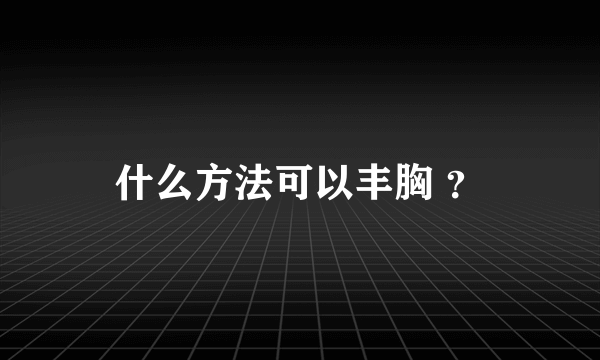 什么方法可以丰胸？